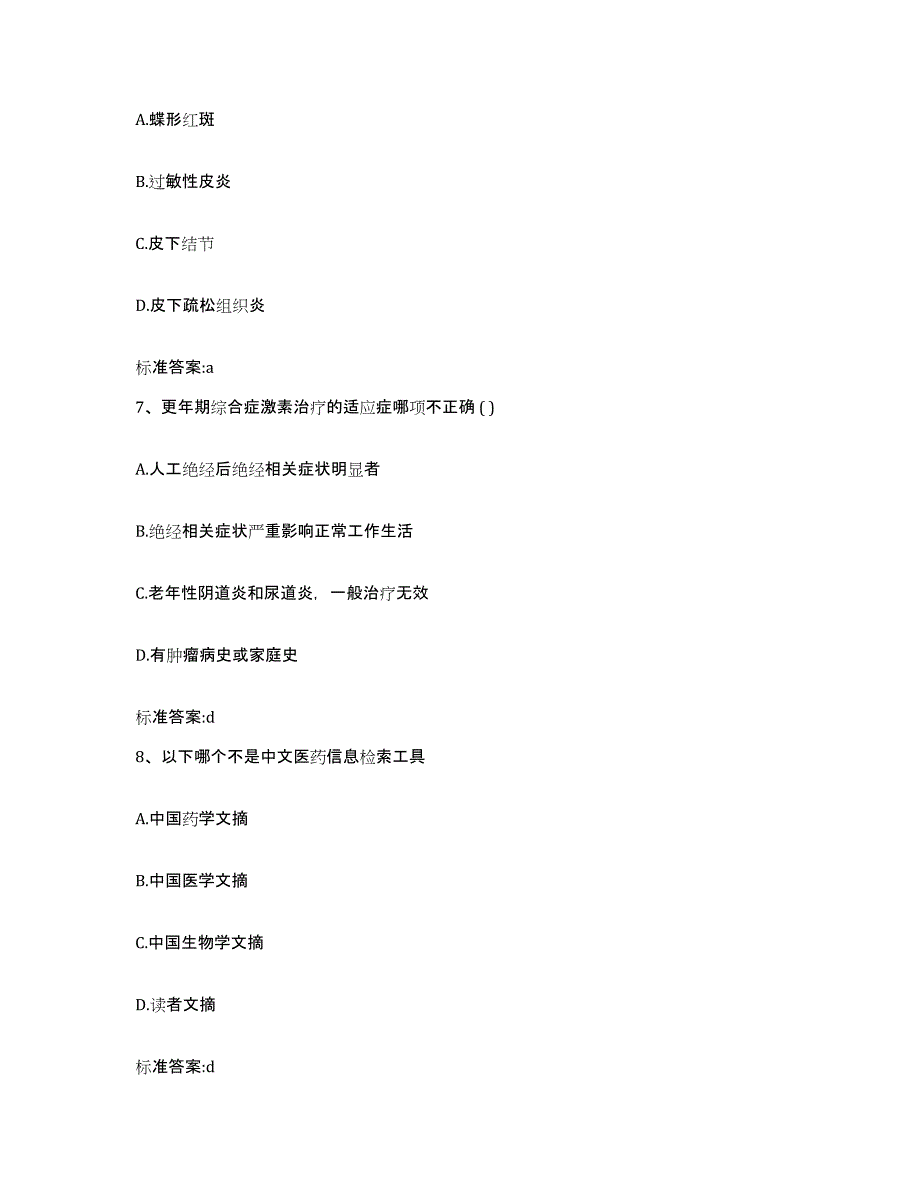 A.蝶形红斑

B.过敏性皮炎

C.皮下结节

D.皮下疏松组织炎

标准答案:a

7、更年期综合症激素治疗的适应症哪项不正确 ( )

A.人工绝经后绝经相关症状明显者

B.绝经相关症状严重影响正常工作生活

C.老年性阴道炎和尿道炎，一般治疗无效

D.有肿瘤病史或家庭史

标准答案:d

8、以下哪个不是中文医药信息检索工具

A.中国药学文摘

B.中国医学文摘

C.中国生物学文摘

D.读者文摘

标准答案:d